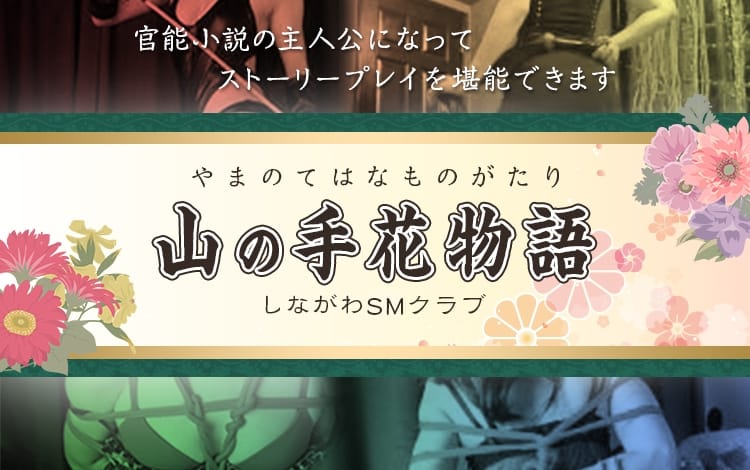 官能小説の主人公になって
ストーリープレイを堪能できます

やまのてはなものがたり
山の手花物語
しながわSMクラブ